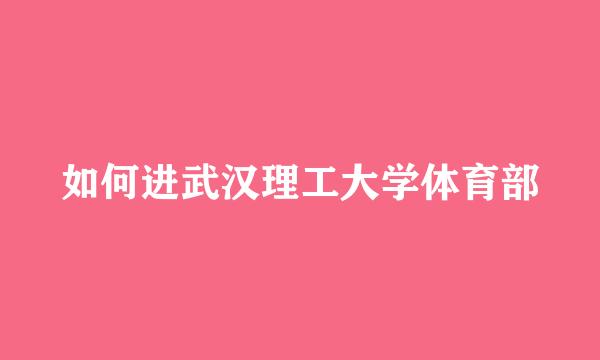 如何进武汉理工大学体育部